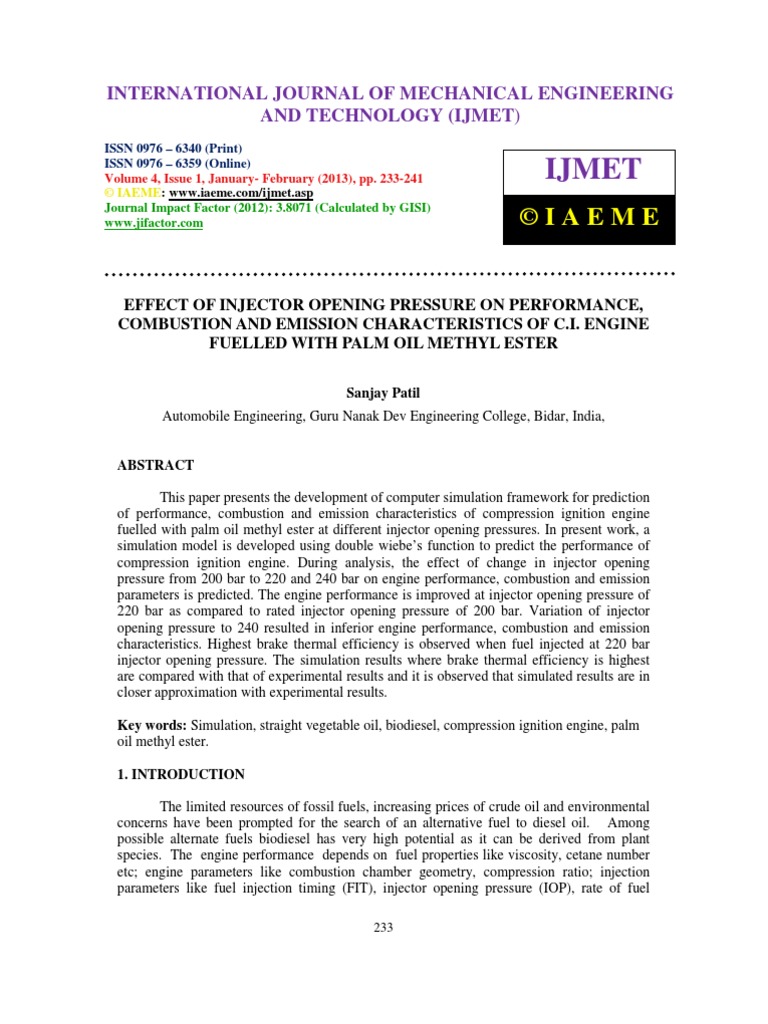 INTERNATIONAL JOURNAL OF MECHANICAL ENGINEERING AND TECHNOLOGY (IJMET)

ISSN 0976 – 6340 (Print)
ISSN 0976 – 6359 (Online)
Volume 4, Issue 1, January- February (2013), pp. 233-241
© IAEME: www.iaeme.com/ijmet.asp
Journal Impact Factor (2012): 3.8071 (Calculated by GISI)
www.jifactor.com

IJMET

© I A E M E

EFFECT OF INJECTOR OPENING PRESSURE ON PERFORMANCE, COMBUSTION AND EMISSION CHARACTERISTICS OF C.I. ENGINE FUELLED WITH PALM OIL METHYL ESTER

Sanjay Patil

Automobile Engineering, Guru Nanak Dev Engineering College, Bidar, India,

ABSTRACT

This paper presents the development of computer simulation framework for prediction of performance, combustion and emission characteristics of compression ignition engine fuelled with palm oil methyl ester at different injector opening pressures. In present work, a simulation model is developed using double wiebe's function to predict the performance of compression ignition engine. During analysis, the effect of change in injector opening pressure from 200 bar to 220 and 240 bar on engine performance, combustion and emission parameters is predicted. The engine performance is improved at injector opening pressure of 220 bar as compared to rated injector opening pressure of 200 bar. Variation of injector opening pressure to 240 resulted in inferior engine performance, combustion and emission characteristics. Highest brake thermal efficiency is observed when fuel injected at 220 bar injector opening pressure. The simulation results where brake thermal efficiency is highest are compared with that of experimental results and it is observed that simulated results are in closer approximation with experimental results.

Key words: Simulation, straight vegetable oil, biodiesel, compression ignition engine, palm oil methyl ester.

1. INTRODUCTION

The limited resources of fossil fuels, increasing prices of crude oil and environmental concerns have been prompted for the search of an alternative fuel to diesel oil. Among possible alternate fuels biodiesel has very high potential as it can be derived from plant species. The engine performance depends on fuel properties like viscosity, cetane number etc; engine parameters like combustion chamber geometry, compression ratio; injection parameters like fuel injection timing (FIT), injector opening pressure (IOP), rate of fuel

233